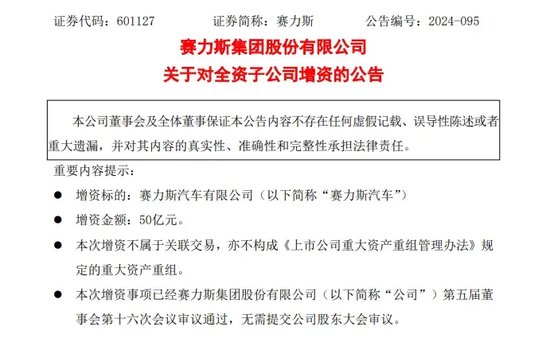 证券代码：601127　　证券简称：赛力斯　　公告编号：2024-095

赛力斯集团股份有限公司
关于对全资子公司增资的公告

本公司董事会及全体董事保证本公告内容不存在任何虚假记载、误导性陈述或者重大遗漏，并对其内容的真实性、准确性和完整性承担法律责任。

重要内容提示：

● 增资标的：赛力斯汽车有限公司（以下简称“赛力斯汽车”）

● 增资金额：50亿元。

● 本次增资不属于关联交易，亦不构成《上市公司重大资产重组管理办法》规定的重大资产重组。

● 本次增资事项已经赛力斯集团股份有限公司（以下简称“公司”）第五届董事会第十六次会议审议通过，无需提交公司股东大会审议。